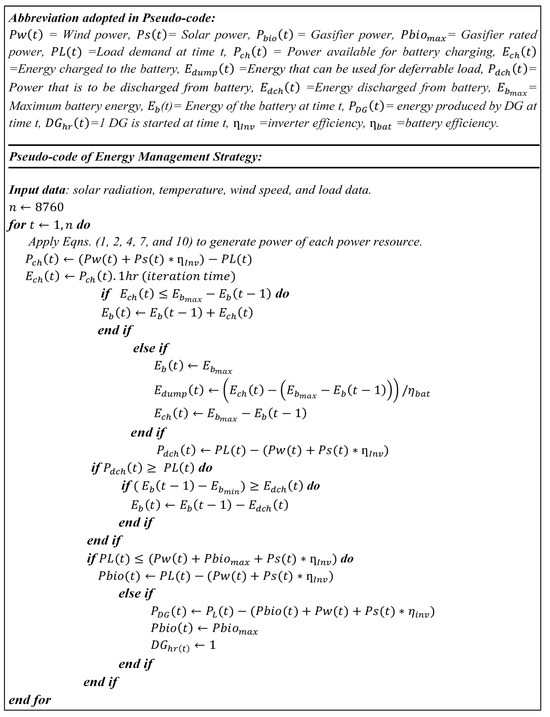 **Abbreviation adopted in Pseudo-code:**

$Pw(t)$ = Wind power, $Ps(t)$= Solar power, $P_{bio}(t)$ = Gasifier power, $Pbio_{max}$= Gasifier rated power, $PL(t)$ =Load demand at time t, $P_{ch}(t)$ = Power available for battery charging, $E_{ch}(t)$ =Energy charged to the battery, $E_{dump}(t)$ =Energy that can be used for deferrable load, $P_{dch}(t)$= Power that is to be discharged from battery, $E_{dch}(t)$ =Energy discharged from battery, $E_{b_{max}}$= Maximum battery energy, $E_b(t)$= Energy of the battery at time t, $P_{DG}(t)$= energy produced by DG at time t, $DG_{hr}(t)$=1 DG is started at time t, $\eta_{Inv}$ =inverter efficiency, $\eta_{bat}$ =battery efficiency.

**Pseudo-code of Energy Management Strategy:**

**Input data**: solar radiation, temperature, wind speed, and load data.
$n \leftarrow 8760$
**for** $t \leftarrow 1, n$ **do**
Apply Eqns. (1, 2, 4, 7, and 10) to generate power of each power resource.
$P_{ch}(t) \leftarrow (Pw(t) + Ps(t) * \eta_{Inv}) - PL(t)$
$E_{ch}(t) \leftarrow P_{ch}(t).1hr$ (iteration time)
**if** $E_{ch}(t) \leq E_{b_{max}} - E_b(t-1)$ **do**
$E_b(t) \leftarrow E_b(t-1) + E_{ch}(t)$
**end if**
**else if**
$E_b(t) \leftarrow E_{b_{max}}$
$E_{dump}(t) \leftarrow \left(E_{ch}(t) - \left(E_{b_{max}} - E_b(t-1)\right)\right)/\eta_{bat}$
$E_{ch}(t) \leftarrow E_{b_{max}} - E_b(t-1)$
**end if**
$P_{dch}(t) \leftarrow PL(t) - (Pw(t) + Ps(t) * \eta_{Inv})$
**if** $P_{dch}(t) \geq PL(t)$ **do**
**if** $(E_b(t-1) - E_{b_{min}}) \geq E_{dch}(t)$ **do**
$E_b(t) \leftarrow E_b(t-1) - E_{dch}(t)$
**end if**
**end if**
**if** $PL(t) \leq (Pw(t) + Pbio_{max} + Ps(t) * \eta_{Inv})$ **do**
$Pbio(t) \leftarrow PL(t) - (Pw(t) + Ps(t) * \eta_{Inv})$
**else if**
$P_{DG}(t) \leftarrow P_L(t) - (Pbio(t) + Pw(t) + Ps(t) * \eta_{inv})$
$Pbio(t) \leftarrow Pbio_{max}$
$DG_{hr(t)} \leftarrow 1$
**end if**
**end if**
**end for**